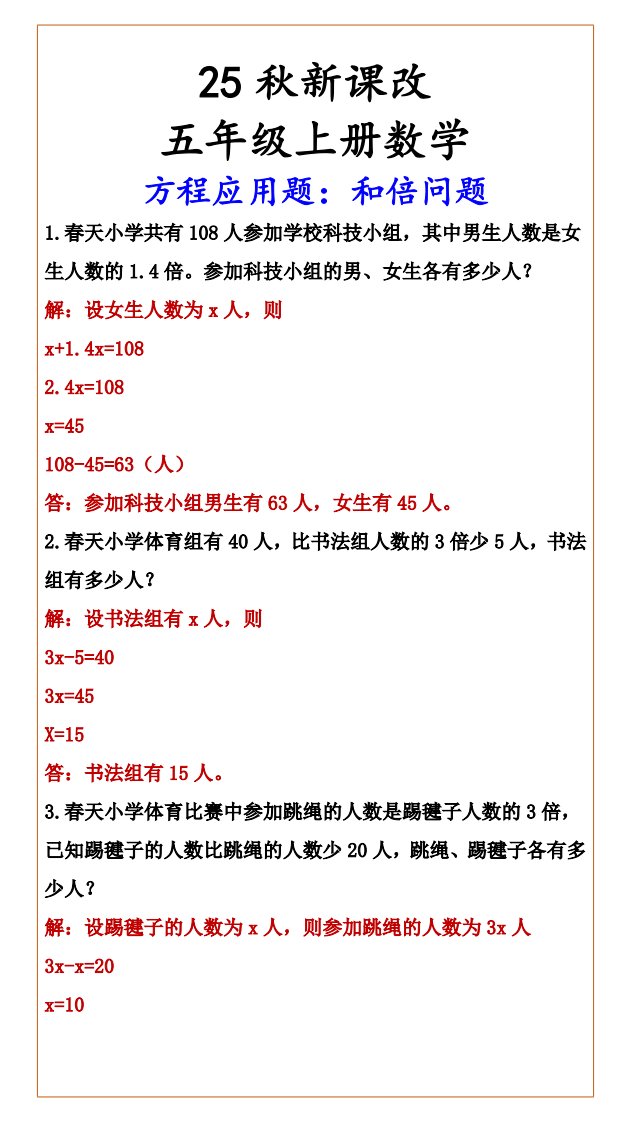 25 秋新课改
五年级上册数学
方程应用题：和倍问题

1.春天小学共有 108 人参加学校科技小组，其中男生人数是女生人数的 1.4 倍。参加科技小组的男、女生各有多少人？

解：设女生人数为 x 人，则

x+1.4x=108

2.4x=108

x=45

108-45=63（人）

答：参加科技小组男生有 63 人，女生有 45 人。

2.春天小学体育组有 40 人，比书法组人数的 3 倍少 5 人，书法组有多少人？

解：设书法组有 x 人，则

3x-5=40

3x=45

X=15

答：书法组有 15 人。

3.春天小学体育比赛中参加跳绳的人数是踢毽子人数的 3 倍，已知踢毽子的人数比跳绳的人数少 20 人，跳绳、踢毽子各有多少人？

解：设踢毽子的人数为 x 人，则参加跳绳的人数为 3x 人

3x-x=20

x=10